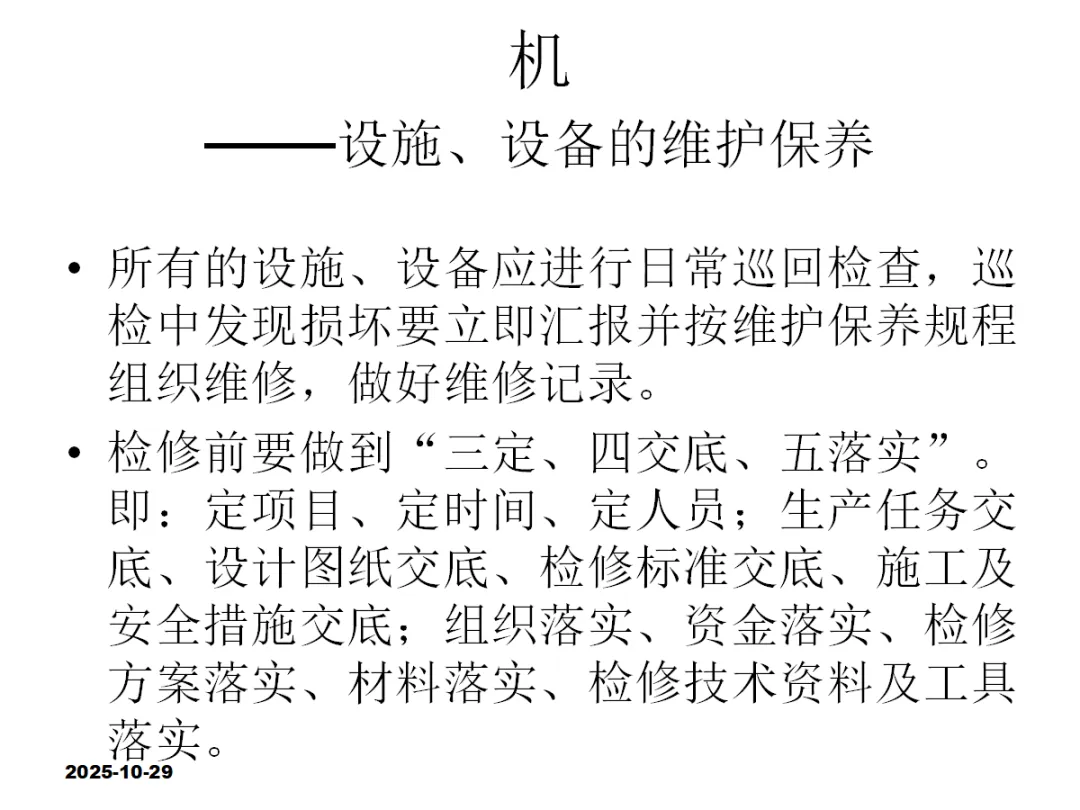 机

——设施、设备的维护保养

• 所有的设施、设备应进行日常巡回检查，巡检中发现损坏要立即汇报并按维护保养规程组织维修，做好维修记录。

• 检修前要做到“三定、四交底、五落实”。即：定项目、定时间、定人员；生产任务交底、设计图纸交底、检修标准交底、施工及安全措施交底；组织落实、资金落实、检修方案落实、材料落实、检修技术资料及工具落实。

2025-10-29